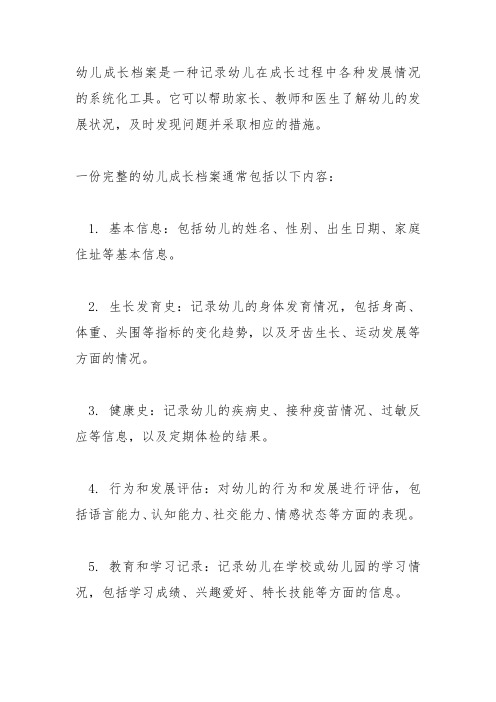 幼儿成长档案是一种记录幼儿在成长过程中各种发展情况的系统化工具。它可以帮助家长、教师和医生了解幼儿的发展状况，及时发现问题并采取相应的措施。

一份完整的幼儿成长档案通常包括以下内容：

1. 基本信息：包括幼儿的姓名、性别、出生日期、家庭住址等基本信息。

2. 生长发育史：记录幼儿的身体发育情况，包括身高、体重、头围等指标的变化趋势，以及牙齿生长、运动发展等方面的情况。

3. 健康史：记录幼儿的疾病史、接种疫苗情况、过敏反应等信息，以及定期体检的结果。

4. 行为和发展评估：对幼儿的行为和发展进行评估，包括语言能力、认知能力、社交能力、情感状态等方面的表现。

5. 教育和学习记录：记录幼儿在学校或幼儿园的学习情况，包括学习成绩、兴趣爱好、特长技能等方面的信息。